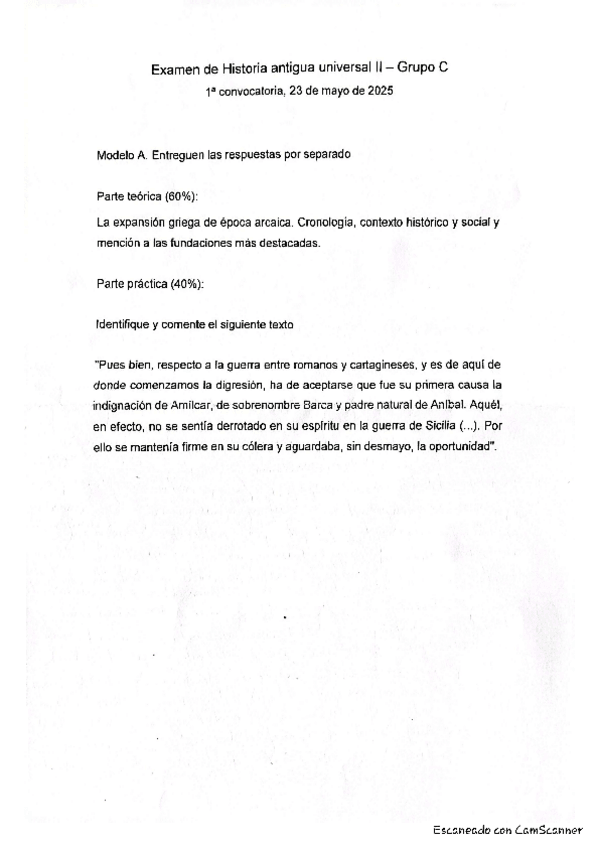 Examen de Historia antigua universal II – Grupo C
1ª convocatoria, 23 de mayo de 2025

Modelo A. Entreguen las respuestas por separado

Parte teórica (60%):

La expansión griega de época arcaica. Cronología, contexto histórico y social y mención a las fundaciones más destacadas.

Parte práctica (40%):

Identifique y comente el siguiente texto

"Pues bien, respecto a la guerra entre romanos y cartagineses, y es de aquí de donde comenzamos la digresión, ha de aceptarse que fue su primera causa la indignación de Amílcar, de sobrenombre Barca y padre natural de Aníbal. Aquél, en efecto, no se sentía derrotado en su espíritu en la guerra de Sicilia (...). Por ello se mantenía firme en su cólera y aguardaba, sin desmayo, la oportunidad".

Escaneado con CamScanner